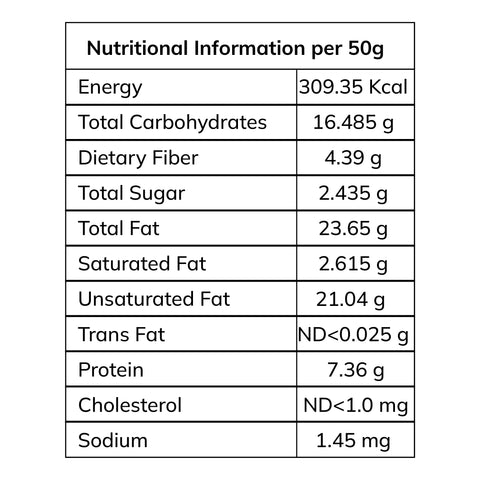 | Nutritional Information per 50g | |
|---|---|
| Energy | 309.35 Kcal |
| Total Carbohydrates | 16.485 g |
| Dietary Fiber | 4.39 g |
| Total Sugar | 2.435 g |
| Total Fat | 23.65 g |
| Saturated Fat | 2.615 g |
| Unsaturated Fat | 21.04 g |
| Trans Fat | ND<0.025 g |
| Protein | 7.36 g |
| Cholesterol | ND<1.0 mg |
| Sodium | 1.45 mg |